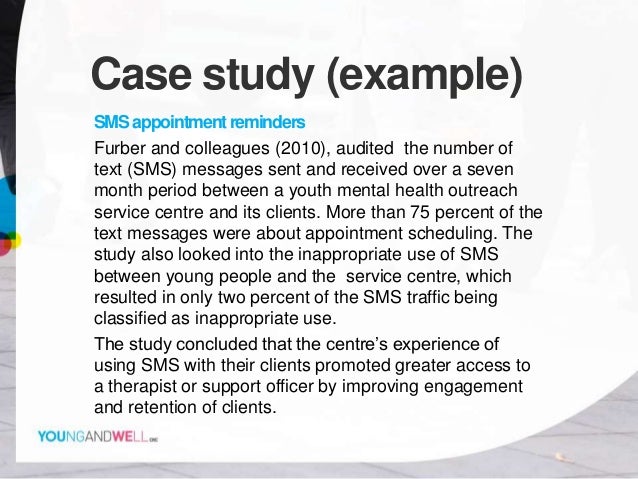 Case study (example)

SMS appointment reminders

Furber and colleagues (2010), audited the number of text (SMS) messages sent and received over a seven month period between a youth mental health outreach service centre and its clients. More than 75 percent of the text messages were about appointment scheduling. The study also looked into the inappropriate use of SMS between young people and the service centre, which resulted in only two percent of the SMS traffic being classified as inappropriate use.

The study concluded that the centre's experience of using SMS with their clients promoted greater access to a therapist or support officer by improving engagement and retention of clients.

YOUNGANDWELL